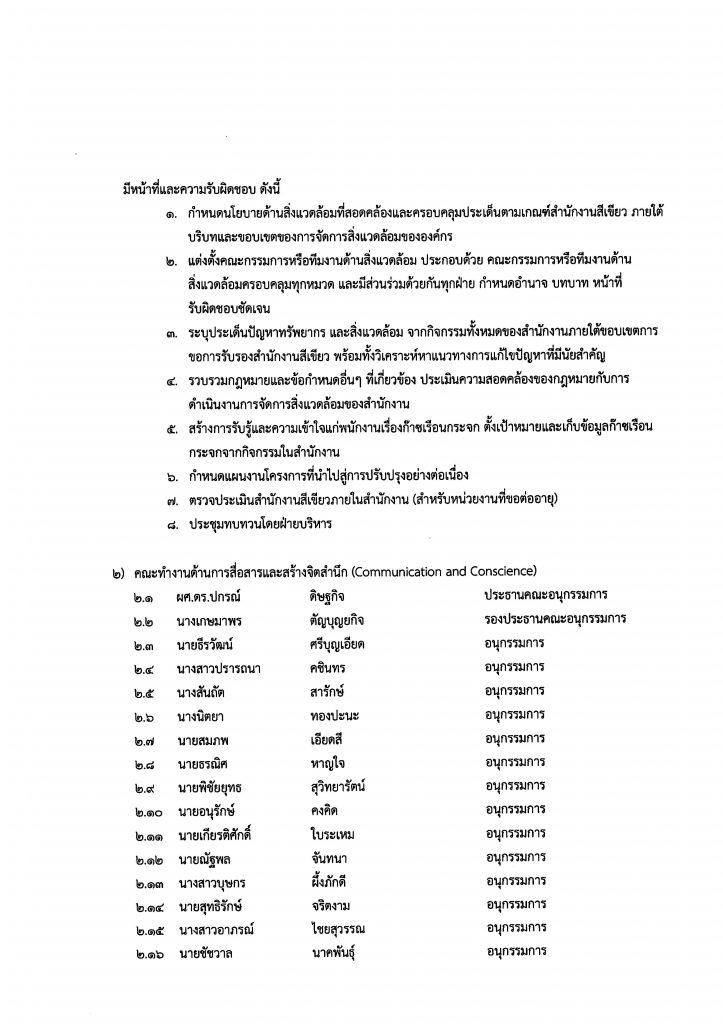 มีหน้าที่และความรับผิดชอบ ดังนี้

๑. กำหนดนโยบายด้านสิ่งแวดล้อมที่สอดคล้องและครอบคลุมประเด็นตามเกณฑ์สำนักงานสีเขียว ภายใต้บริบทและขอบเขตของการจัดการสิ่งแวดล้อมขององค์กร

๒. แต่งตั้งคณะกรรมการหรือทีมงานด้านสิ่งแวดล้อม ประกอบด้วย คณะกรรมการหรือทีมงานด้านสิ่งแวดล้อมครอบคลุมทุกหมวด และมีส่วนร่วมด้วยกันทุกฝ่าย กำหนดอำนาจ บทบาท หน้าที่รับผิดชอบชัดเจน

๓. ระบุประเด็นปัญหาทรัพยากร และสิ่งแวดล้อม จากกิจกรรมทั้งหมดของสำนักงานภายใต้ขอบเขตการขอการรับรองสำนักงานสีเขียว พร้อมทั้งวิเคราะห์หาแนวทางการแก้ไขปัญหาที่มีนัยสำคัญ

๔. รวบรวมกฎหมายและข้อกำหนดอื่นๆ ที่เกี่ยวข้อง ประเมินความสอดคล้องของกฎหมายกับการดำเนินงานการจัดการสิ่งแวดล้อมของสำนักงาน

๕. สร้างการรับรู้และความเข้าใจแก่พนักงานเรื่องก๊าซเรือนกระจก ตั้งเป้าหมายและเก็บข้อมูลก๊าซเรือนกระจกจากกิจกรรมในสำนักงาน

๖. กำหนดแผนงานโครงการที่นำไปสู่การปรับปรุงอย่างต่อเนื่อง

๗. ตรวจประเมินสำนักงานสีเขียวภายในสำนักงาน (สำหรับหน่วยงานที่ขอต่ออายุ)

๘. ประชุมทบทวนโดยฝ่ายบริหาร

๒) คณะทำงานด้านการสื่อสารและสร้างจิตสำนึก (Communication and Conscience)

๒.๑ ผศ.ดร.ปกรณ์ ดิษฐกิจ ประธานคณะอนุกรรมการ
๒.๒ นางเกษมาพร ตัญบุญยกิจ รองประธานคณะอนุกรรมการ
๒.๓ นายธีรวัฒน์ ศรีบุญเอียด อนุกรรมการ
๒.๔ นางสาวปรารถนา คชินทร อนุกรรมการ
๒.๕ นางสันถัต สารักษ์ อนุกรรมการ
๒.๖ นางนิตยา ทองปะนะ อนุกรรมการ
๒.๗ นายสมภพ เอียดสี อนุกรรมการ
๒.๘ นายธรณิศ หาญใจ อนุกรรมการ
๒.๙ นายพิชัยยุทธ สุวิทยารัตน์ อนุกรรมการ
๒.๑๐ นายอนุรักษ์ คงคิด อนุกรรมการ
๒.๑๑ นายเกียรติศักดิ์ ใบระเหม อนุกรรมการ
๒.๑๒ นายณัฐพล จันทนา อนุกรรมการ
๒.๑๓ นางสาวบุษกร ผึ้งภักดี อนุกรรมการ
๒.๑๔ นายสุทธิรักษ์ จริตงาม อนุกรรมการ
๒.๑๕ นางสาวอาภรณ์ ไชยสุวรรณ อนุกรรมการ
๒.๑๖ นายชัชวาล นาคพันธุ์ อนุกรรมการ